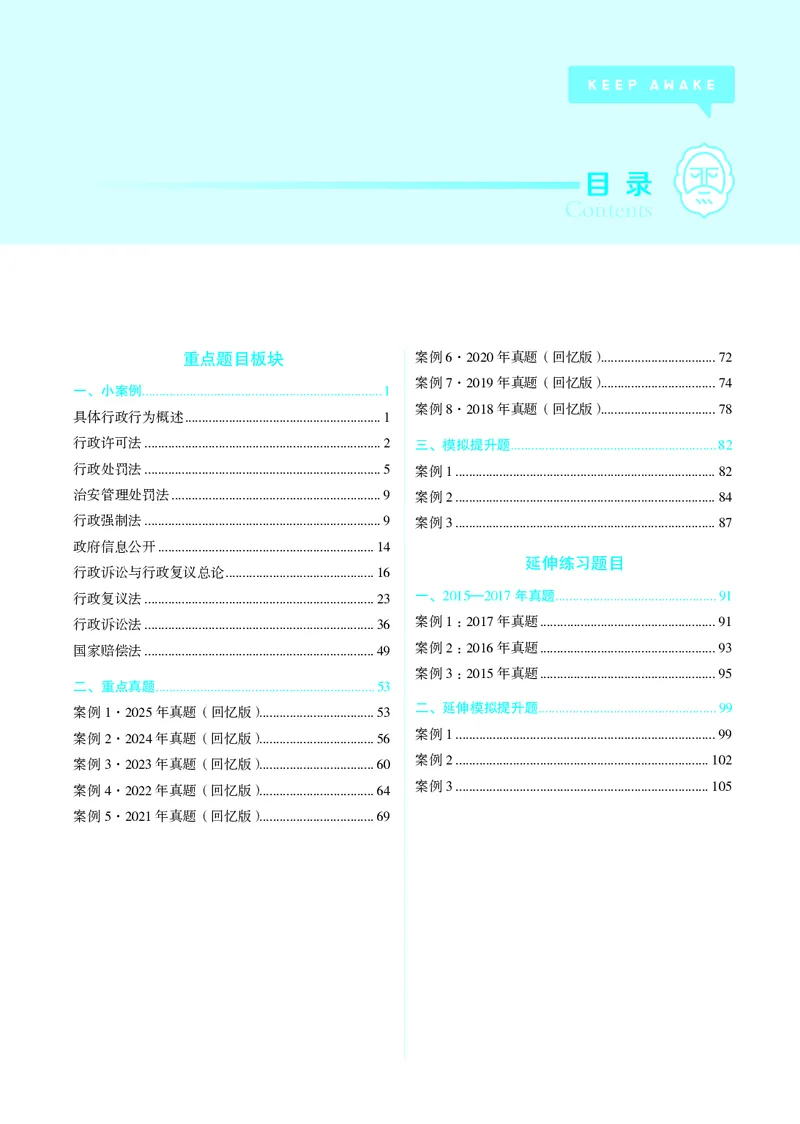 KEEP AWAKE

目录
Contents

重点题目板块

一、小案例 1

具体行政行为概述 1

行政许可法 2

行政处罚法 5

治安管理处罚法 9

行政强制法 9

政府信息公开 14

行政诉讼与行政复议总论 16

行政复议法 23

行政诉讼法 36

国家赔偿法 49

二、重点真题 53

案例1·2025年真题（回忆版） 53

案例2·2024年真题（回忆版） 56

案例3·2023年真题（回忆版） 60

案例4·2022年真题（回忆版） 64

案例5·2021年真题（回忆版） 69

案例6·2020年真题（回忆版） 72

案例7·2019年真题（回忆版） 74

案例8·2018年真题（回忆版） 78

三、模拟提升题 82

案例1 82

案例2 84

案例3 87

延伸练习题目

一、2015—2017年真题 91

案例1：2017年真题 91

案例2：2016年真题 93

案例3：2015年真题 95

二、延伸模拟提升题 99

案例1 99

案例2 102

案例3 105